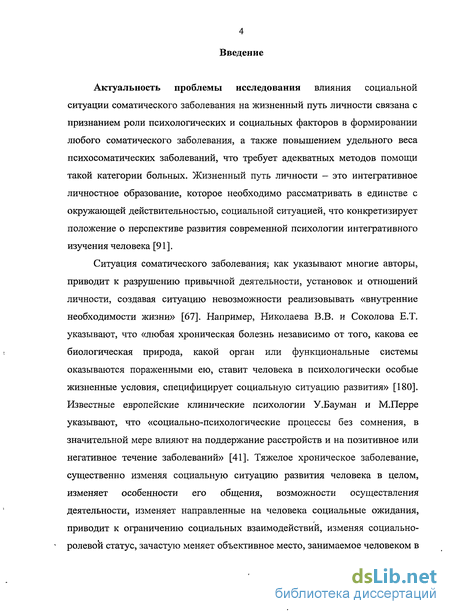 4

Введение

Актуальность проблемы исследования влияния социальной ситуации соматического заболевания на жизненный путь личности связана с признанием роли психологических и социальных факторов в формировании любого соматического заболевания, а также повышением удельного веса психосоматических заболеваний, что требует адекватных методов помощи такой категории больных. Жизненный путь личности – это интегративное личностное образование, которое необходимо рассматривать в единстве с окружающей действительностью, социальной ситуацией, что конкретизирует положение о перспективе развития современной психологии интегративного изучения человека [91].

Ситуация соматического заболевания; как указывают многие авторы, приводит к разрушению привычной деятельности, установок и отношений личности, создавая ситуацию невозможности реализовывать «внутренние необходимости жизни» [67]. Например, Николаева В.В. и Соколова Е.Т. указывают, что «любая хроническая болезнь независимо от того, какова ее биологическая природа, какой орган или функциональные системы оказываются пораженными ею, ставит человека в психологически особые жизненные условия, специфицирует социальную ситуацию развития» [180]. Известные европейские клинические психологии У.Бауман и М.Перре указывают, что «социально-психологические процессы без сомнения, в значительной мере влияют на поддержание расстройств и на позитивное или негативное течение заболеваний» [41]. Тяжелое хроническое заболевание, существенно изменяя социальную ситуацию развития человека в целом, изменяет особенности его общения, возможности осуществления деятельности, изменяет направленные на человека социальные ожидания, приводит к ограничению социальных взаимодействий, изменяя социально-ролевой статус, зачастую меняет объективное место, занимаемое человеком в

dsLib.net
библиотека диссертаций